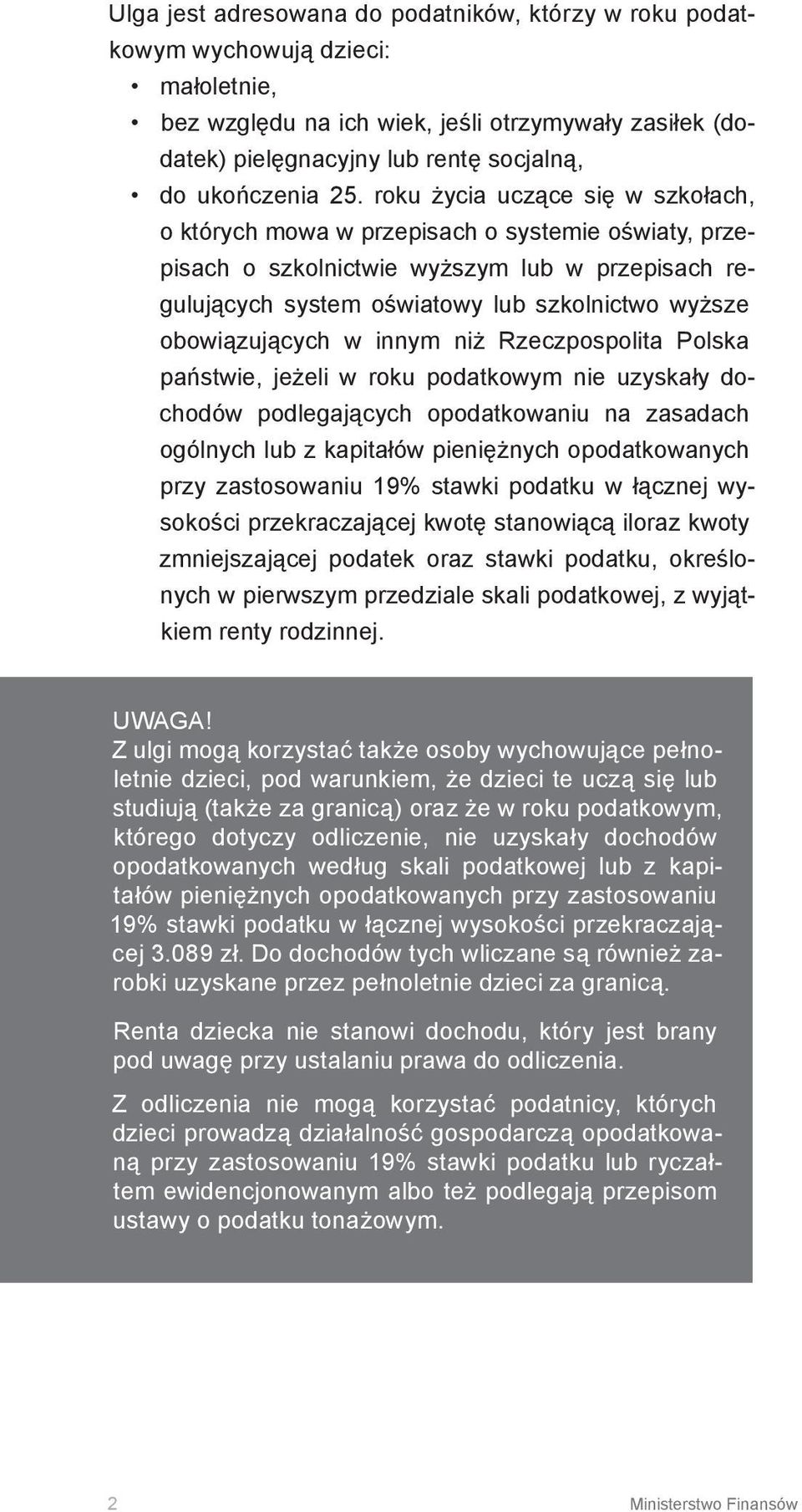 Ulga jest adresowana do podatników, którzy w roku podatkowym wychowują dzieci:

• małoletnie,
• bez względu na ich wiek, jeśli otrzymywały zasiłek (dodatek) pielęgnacyjny lub rentę socjalną,
• do ukończenia 25. roku życia uczące się w szkołach, o których mowa w przepisach o systemie oświaty, przepisach o szkolnictwie wyższym lub w przepisach regulujących system oświatowy lub szkolnictwo wyższe obowiązujących w innym niż Rzeczpospolita Polska państwie, jeżeli w roku podatkowym nie uzyskały dochodów podlegających opodatkowaniu na zasadach ogólnych lub z kapitałów pieniężnych opodatkowanych przy zastosowaniu 19% stawki podatku w łącznej wysokości przekraczającej kwotę stanowiącą iloraz kwoty zmniejszającej podatek oraz stawki podatku, określonych w pierwszym przedziale skali podatkowej, z wyjątkiem renty rodzinnej.

UWAGA!
Z ulgi mogą korzystać także osoby wychowujące pełnoletnie dzieci, pod warunkiem, że dzieci te uczą się lub studiują (także za granicą) oraz że w roku podatkowym, którego dotyczy odliczenie, nie uzyskały dochodów opodatkowanych według skali podatkowej lub z kapitałów pieniężnych opodatkowanych przy zastosowaniu 19% stawki podatku w łącznej wysokości przekraczającej 3.089 zł. Do dochodów tych wliczane są również zarobki uzyskane przez pełnoletnie dzieci za granicą.

Renta dziecka nie stanowi dochodu, który jest brany pod uwagę przy ustalaniu prawa do odliczenia.

Z odliczenia nie mogą korzystać podatnicy, których dzieci prowadzą działalność gospodarczą opodatkowaną przy zastosowaniu 19% stawki podatku lub ryczałtem ewidencjonowanym albo też podlegają przepisom ustawy o podatku tonażowym.

2 Ministerstwo Finansów